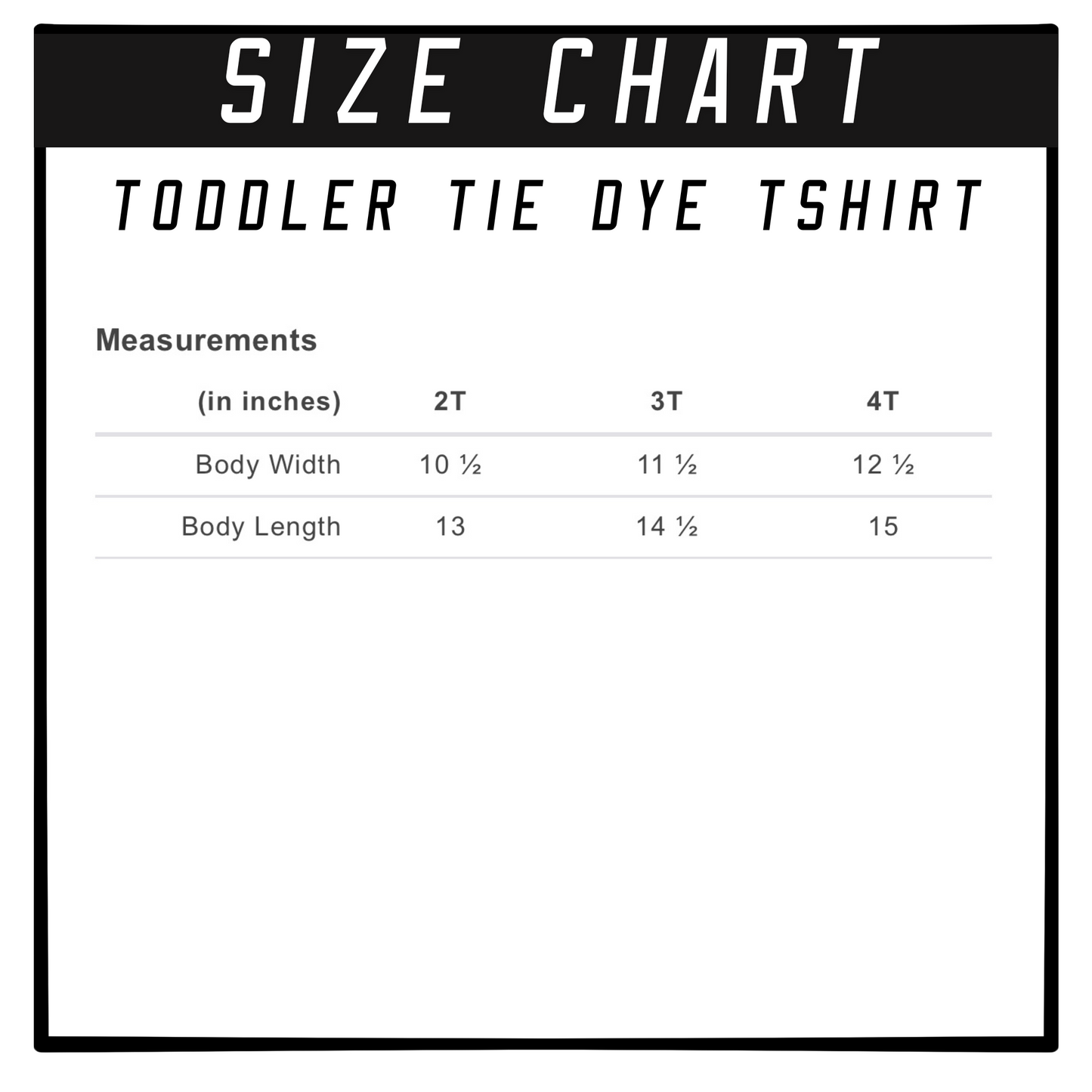 SIZE CHART

TODDLER TIE DYE TSHIRT

Measurements

| (in inches) | 2T | 3T | 4T |
|---|---|---|---|
| Body Width | 10 ½ | 11 ½ | 12 ½ |
| Body Length | 13 | 14 ½ | 15 |